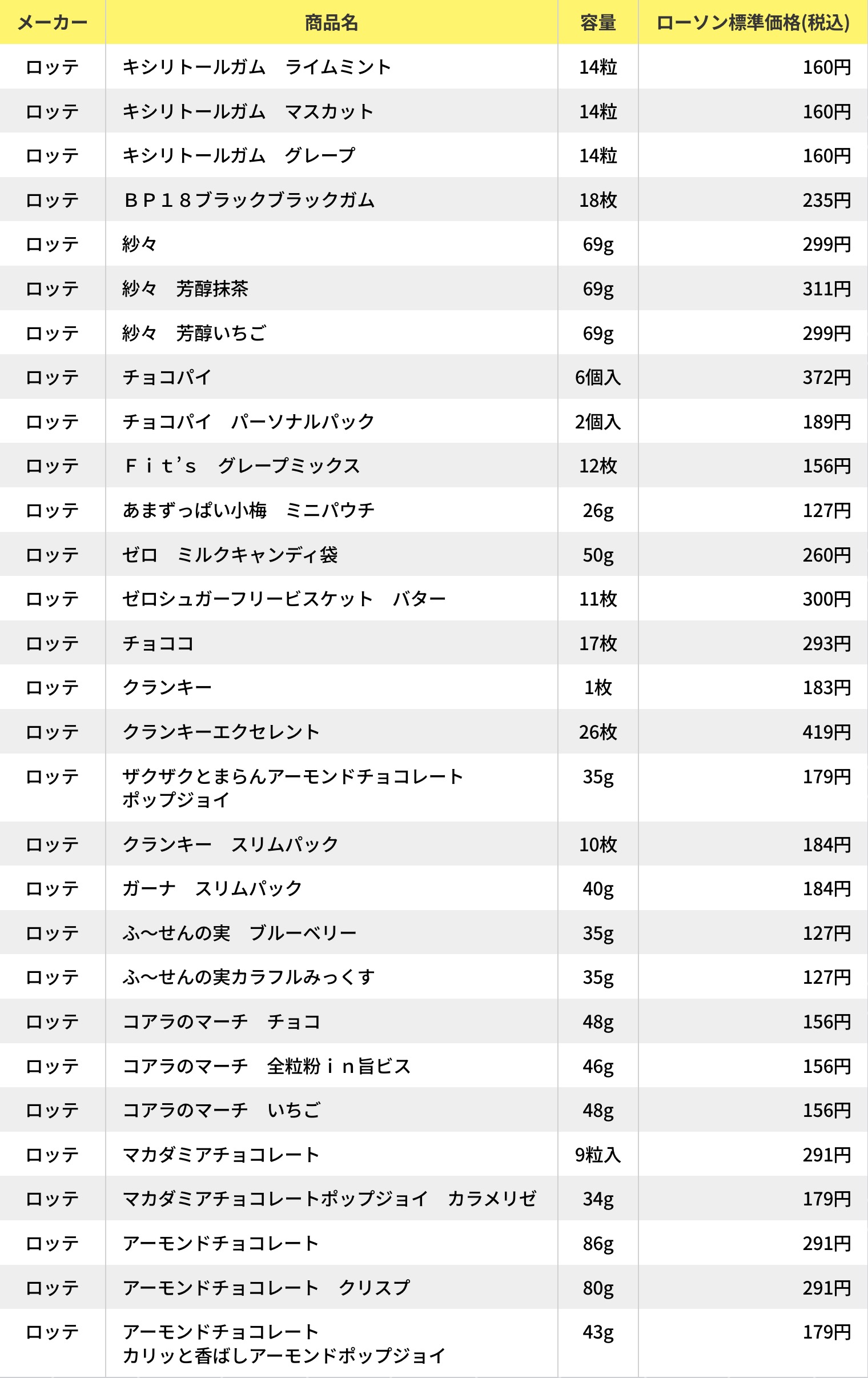 | メーカー | 商品名 | 容量 | ローソン標準価格(税込) |
|---|---|---|---|
| ロッテ | キシリトールガム　ライムミント | 14粒 | 160円 |
| ロッテ | キシリトールガム　マスカット | 14粒 | 160円 |
| ロッテ | キシリトールガム　グレープ | 14粒 | 160円 |
| ロッテ | ＢＰ１８ブラックブラックガム | 18枚 | 235円 |
| ロッテ | 紗々 | 69g | 299円 |
| ロッテ | 紗々　芳醇抹茶 | 69g | 311円 |
| ロッテ | 紗々　芳醇いちご | 69g | 299円 |
| ロッテ | チョコパイ | 6個入 | 372円 |
| ロッテ | チョコパイ　パーソナルパック | 2個入 | 189円 |
| ロッテ | Ｆｉｔ’ｓ　グレープミックス | 12枚 | 156円 |
| ロッテ | あまずっぱい小梅　ミニパウチ | 26g | 127円 |
| ロッテ | ゼロ　ミルクキャンディ袋 | 50g | 260円 |
| ロッテ | ゼロシュガーフリービスケット　バター | 11枚 | 300円 |
| ロッテ | チョココ | 17枚 | 293円 |
| ロッテ | クランキー | 1枚 | 183円 |
| ロッテ | クランキーエクセレント | 26枚 | 419円 |
| ロッテ | ザクザクとまらんアーモンドチョコレート ポップジョイ | 35g | 179円 |
| ロッテ | クランキー　スリムパック | 10枚 | 184円 |
| ロッテ | ガーナ　スリムパック | 40g | 184円 |
| ロッテ | ふ～せんの実　ブルーベリー | 35g | 127円 |
| ロッテ | ふ～せんの実カラフルみっくす | 35g | 127円 |
| ロッテ | コアラのマーチ　チョコ | 48g | 156円 |
| ロッテ | コアラのマーチ　全粒粉ｉｎ旨ビス | 46g | 156円 |
| ロッテ | コアラのマーチ　いちご | 48g | 156円 |
| ロッテ | マカダミアチョコレート | 9粒入 | 291円 |
| ロッテ | マカダミアチョコレートポップジョイ　カラメリゼ | 34g | 179円 |
| ロッテ | アーモンドチョコレート | 86g | 291円 |
| ロッテ | アーモンドチョコレート　クリスプ | 80g | 291円 |
| ロッテ | アーモンドチョコレート カリッと香ばしアーモンドポップジョイ | 43g | 179円 |